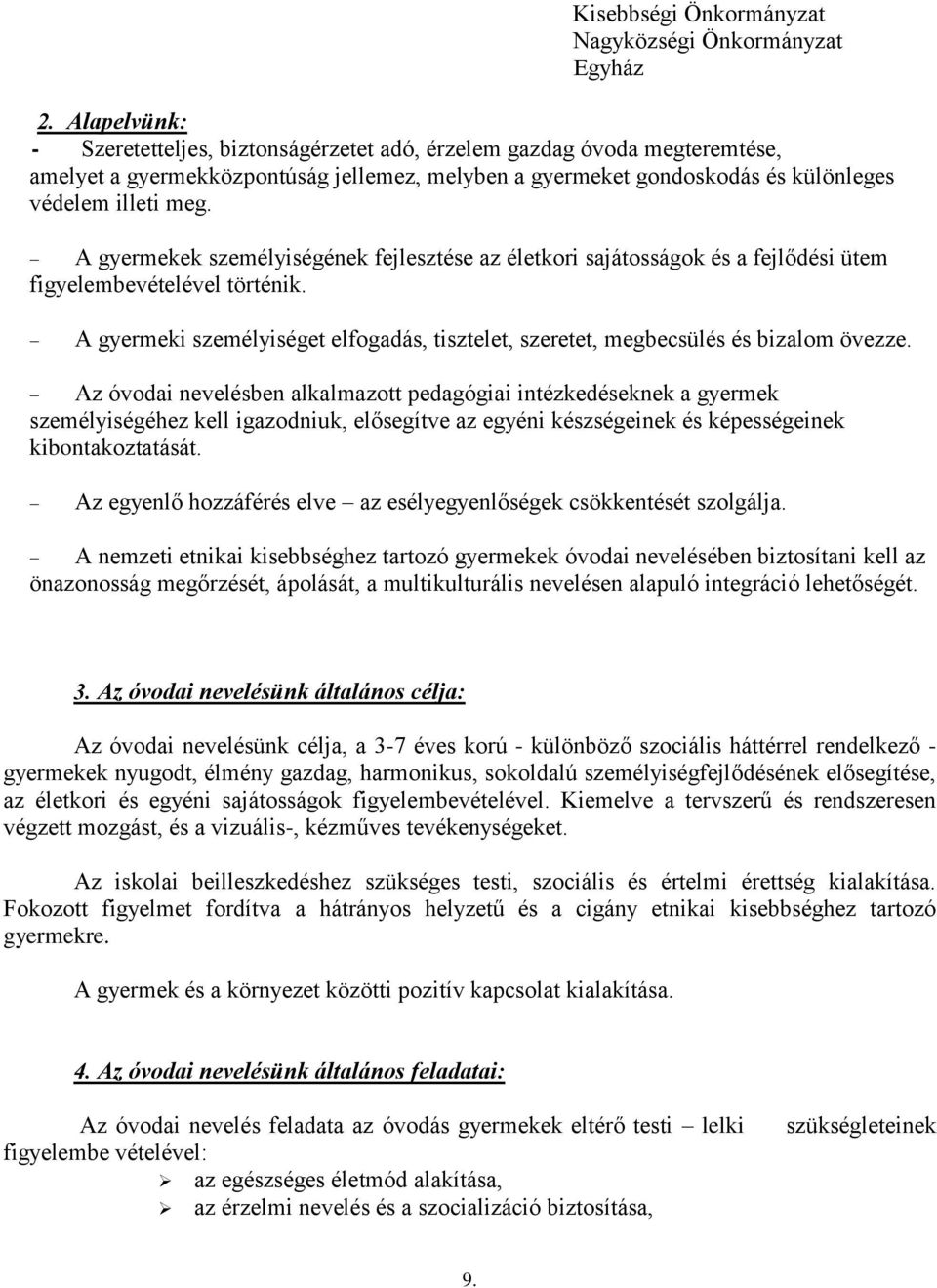 Kisebbségi Önkormányzat
Nagyközségi Önkormányzat
Egyház

2. Alapelvünk:
- Szeretetteljes, biztonságérzetet adó, érzelem gazdag óvoda megteremtése, amelyet a gyermekközpontúság jellemez, melyben a gyermeket gondoskodás és különleges védelem illeti meg.

– A gyermekek személyiségének fejlesztése az életkori sajátosságok és a fejlődési ütem figyelembevételével történik.

– A gyermeki személyiséget elfogadás, tisztelet, szeretet, megbecsülés és bizalom övezze.

– Az óvodai nevelésben alkalmazott pedagógiai intézkedéseknek a gyermek személyiségéhez kell igazodniuk, elősegítve az egyéni készségeinek és képességeinek kibontakoztatását.

– Az egyenlő hozzáférés elve – az esélyegyenlőségek csökkentését szolgálja.

– A nemzeti etnikai kisebbséghez tartozó gyermekek óvodai nevelésében biztosítani kell az önazonosság megőrzését, ápolását, a multikulturális nevelésen alapuló integráció lehetőségét.

3. Az óvodai nevelésünk általános célja:

Az óvodai nevelésünk célja, a 3-7 éves korú - különböző szociális háttérrel rendelkező - gyermekek nyugodt, élmény gazdag, harmonikus, sokoldalú személyiségfejlődésének elősegítése, az életkori és egyéni sajátosságok figyelembevételével. Kiemelve a tervszerű és rendszeresen végzett mozgást, és a vizuális-, kézműves tevékenységeket.

Az iskolai beilleszkedéshez szükséges testi, szociális és értelmi érettség kialakítása. Fokozott figyelmet fordítva a hátrányos helyzetű és a cigány etnikai kisebbséghez tartozó gyermekre.

A gyermek és a környezet közötti pozitív kapcsolat kialakítása.

4. Az óvodai nevelésünk általános feladatai:

Az óvodai nevelés feladata az óvodás gyermekek eltérő testi – lelki szükségleteinek figyelembe vételével:
➢ az egészséges életmód alakítása,
➢ az érzelmi nevelés és a szocializáció biztosítása,

9.